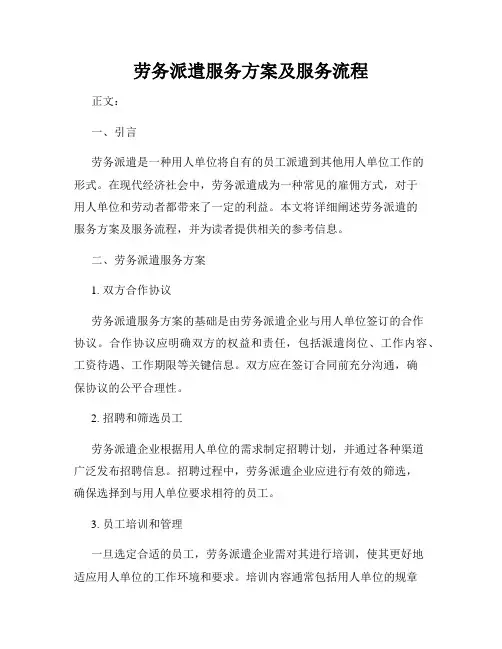 劳务派遣服务方案及服务流程

正文：

一、引言

劳务派遣是一种用人单位将自有的员工派遣到其他用人单位工作的形式。在现代经济社会中，劳务派遣成为一种常见的雇佣方式，对于用人单位和劳动者都带来了一定的利益。本文将详细阐述劳务派遣的服务方案及服务流程，并为读者提供相关的参考信息。

二、劳务派遣服务方案

1. 双方合作协议

劳务派遣服务方案的基础是由劳务派遣企业与用人单位签订的合作协议。合作协议应明确双方的权益和责任，包括派遣岗位、工作内容、工资待遇、工作期限等关键信息。双方应在签订合同前充分沟通，确保协议的公平合理性。

2. 招聘和筛选员工

劳务派遣企业根据用人单位的需求制定招聘计划，并通过各种渠道广泛发布招聘信息。招聘过程中，劳务派遣企业应进行有效的筛选，确保选择到与用人单位要求相符的员工。

3. 员工培训和管理

一旦选定合适的员工，劳务派遣企业需对其进行培训，使其更好地适应用人单位的工作环境和要求。培训内容通常包括用人单位的规章